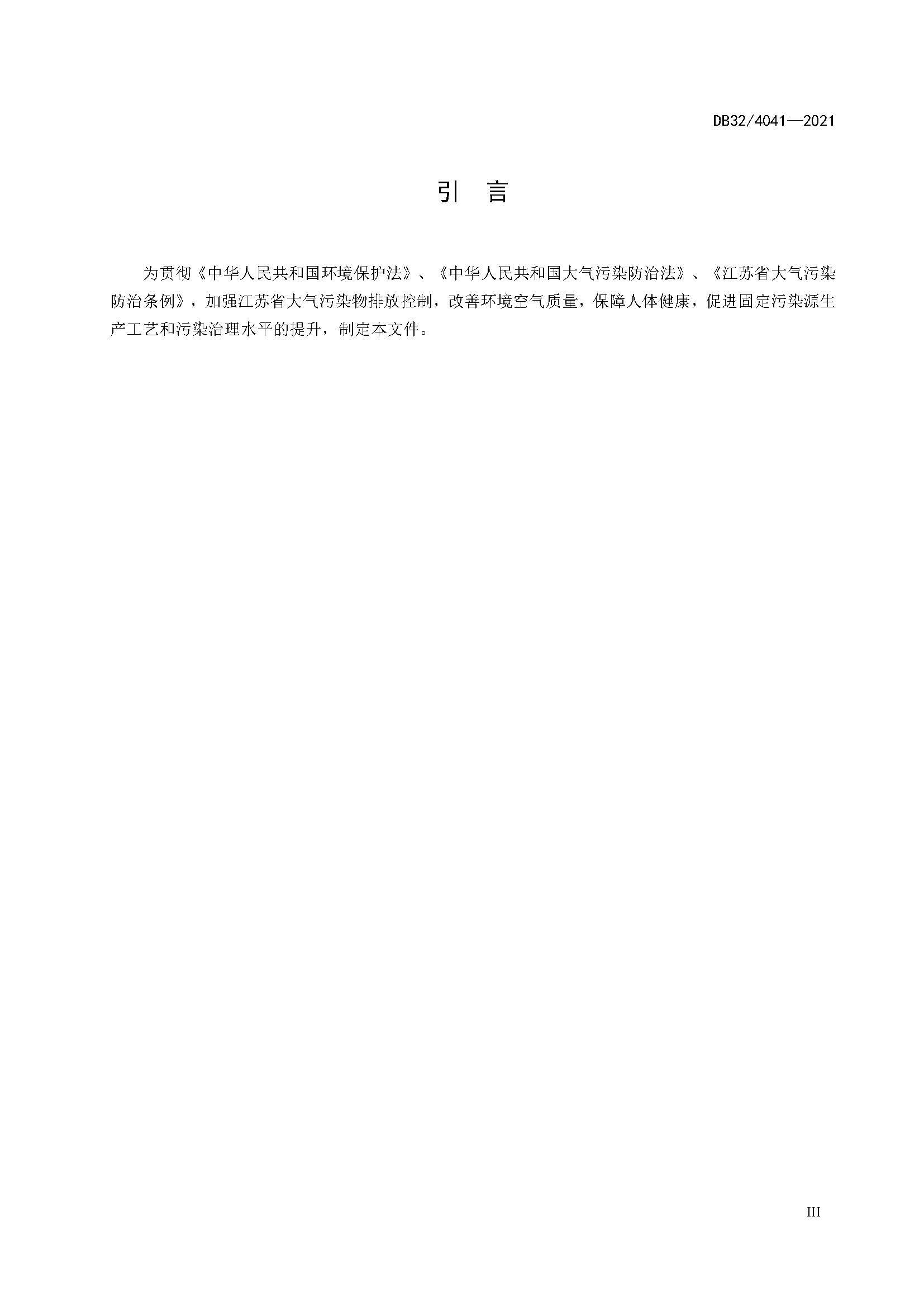 DB32/4041—2021

引 言

为贯彻《中华人民共和国环境保护法》、《中华人民共和国大气污染防治法》、《江苏省大气污染防治条例》，加强江苏省大气污染物排放控制，改善环境空气质量，保障人体健康，促进固定污染源生产工艺和污染治理水平的提升，制定本文件。

III